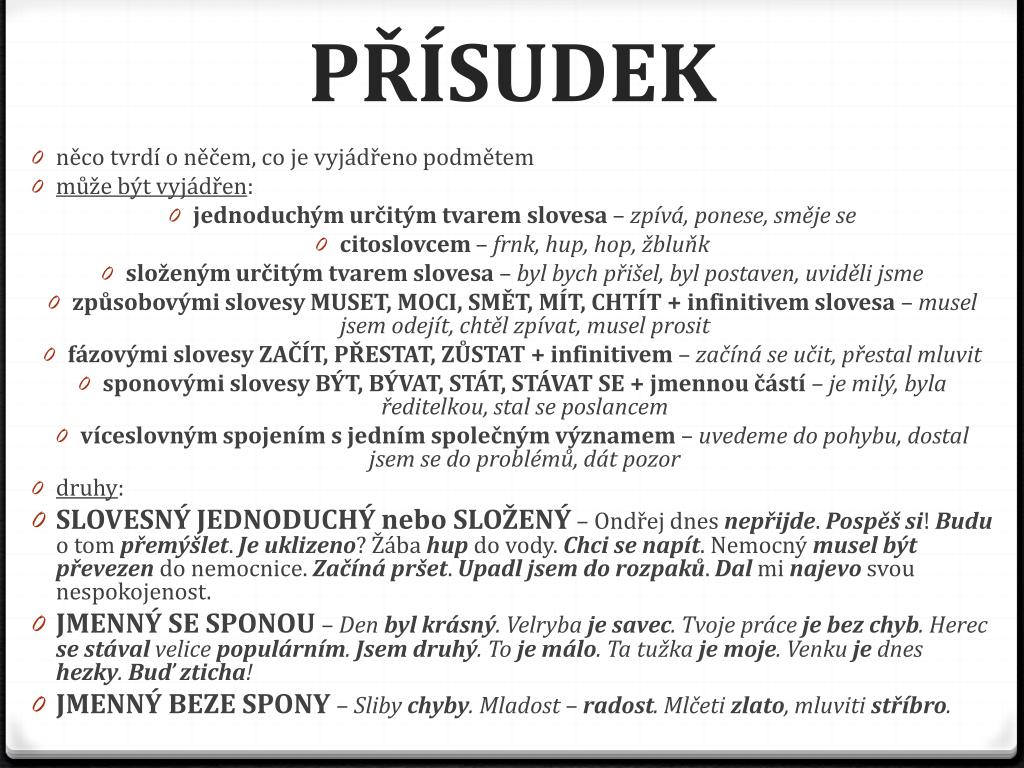 PŘÍSUDEK

něco tvrdí o něčem, co je vyjádřeno podmětem

může být vyjádřen:

jednoduchým určitým tvarem slovesa – zpívá, ponese, směje se

citoslovcem – frnk, hup, hop, žbluňk

složeným určitým tvarem slovesa – byl bych přišel, byl postaven, uviděli jsme

způsobovými slovesy MUSET, MOCI, SMĚT, MÍT, CHTÍT + infinitivem slovesa – musel jsem odejít, chtěl zpívat, musel prosit

fázovými slovesy ZAČÍT, PŘESTAT, ZŮSTAT + infinitivem – začíná se učit, přestal mluvit

sponovými slovesy BÝT, BÝVAT, STÁT, STÁVAT SE + jmennou částí – je milý, byla ředitelkou, stal se poslancem

víceslovným spojením s jedním společným významem – uvedeme do pohybu, dostal jsem se do problémů, dát pozor

druhy:

SLOVESNÝ JEDNODUCHÝ nebo SLOŽENÝ – Ondřej dnes nepřijde. Pospěš si! Budu o tom přemýšlet. Je uklizeno? Žába hup do vody. Chci se napít. Nemocný musel být převezen do nemocnice. Začíná pršet. Upadl jsem do rozpaků. Dal mi najevo svou nespokojenost.

JMENNÝ SE SPONOU – Den byl krásný. Velryba je savec. Tvoje práce je bez chyb. Herec se stával velice populárním. Jsem druhý. To je málo. Ta tužka je moje. Venku je dnes hezky. Buď zticha!

JMENNÝ BEZE SPONY – Sliby chyby. Mladost – radost. Mlčeti zlato, mluviti stříbro.